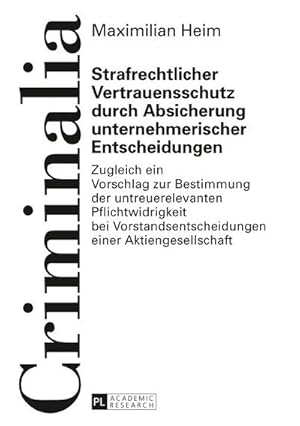 Criminalia

Maximilian Heim

Strafrechtlicher Vertrauensschutz durch Absicherung unternehmerischer Entscheidungen

Zugleich ein Vorschlag zur Bestimmung der untreuerelevanten Pflichtwidrigkeit bei Vorstandsentscheidungen einer Aktiengesellschaft

PL ACADEMIC RESEARCH